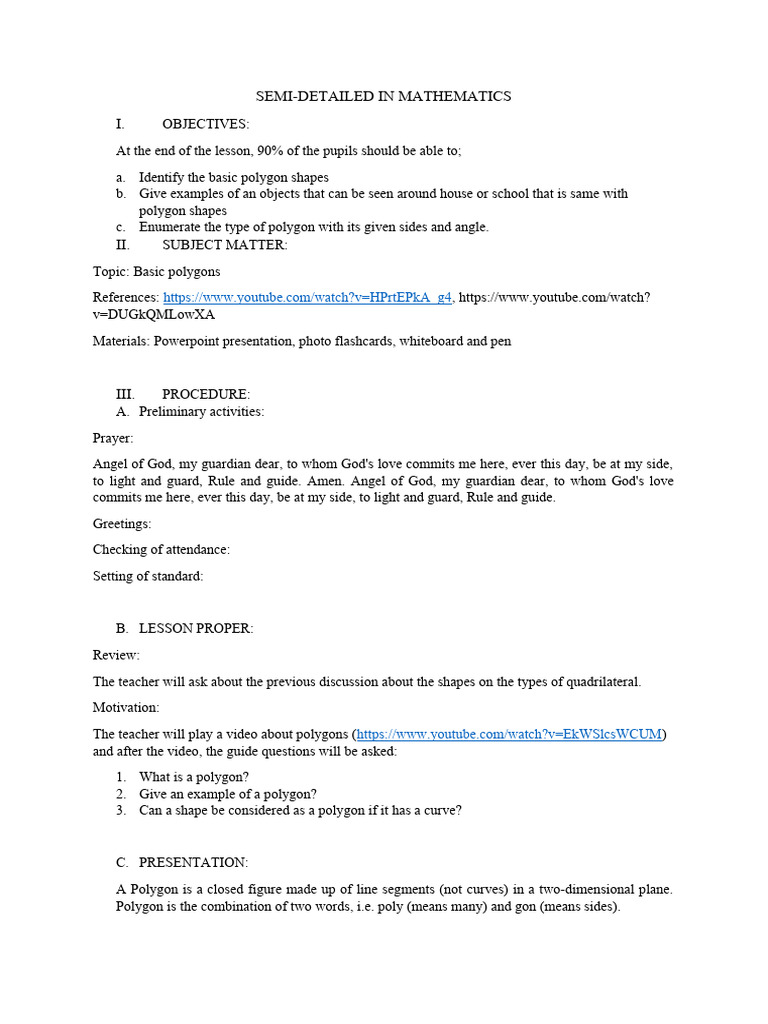 SEMI-DETAILED IN MATHEMATICS

I. OBJECTIVES:

At the end of the lesson, 90% of the pupils should be able to;

a. Identify the basic polygon shapes
b. Give examples of an objects that can be seen around house or school that is same with polygon shapes
c. Enumerate the type of polygon with its given sides and angle.

II. SUBJECT MATTER:

Topic: Basic polygons

References: https://www.youtube.com/watch?v=HPrtEPkA_g4, https://www.youtube.com/watch?v=DUGkQMLowXA

Materials: Powerpoint presentation, photo flashcards, whiteboard and pen

III. PROCEDURE:

A. Preliminary activities:

Prayer:

Angel of God, my guardian dear, to whom God's love commits me here, ever this day, be at my side, to light and guard, Rule and guide. Amen. Angel of God, my guardian dear, to whom God's love commits me here, ever this day, be at my side, to light and guard, Rule and guide.

Greetings:

Checking of attendance:

Setting of standard:

B. LESSON PROPER:

Review:

The teacher will ask about the previous discussion about the shapes on the types of quadrilateral.

Motivation:

The teacher will play a video about polygons (https://www.youtube.com/watch?v=EkWSlcsWCUM) and after the video, the guide questions will be asked:

1. What is a polygon?
2. Give an example of a polygon?
3. Can a shape be considered as a polygon if it has a curve?

C. PRESENTATION:

A Polygon is a closed figure made up of line segments (not curves) in a two-dimensional plane. Polygon is the combination of two words, i.e. poly (means many) and gon (means sides).